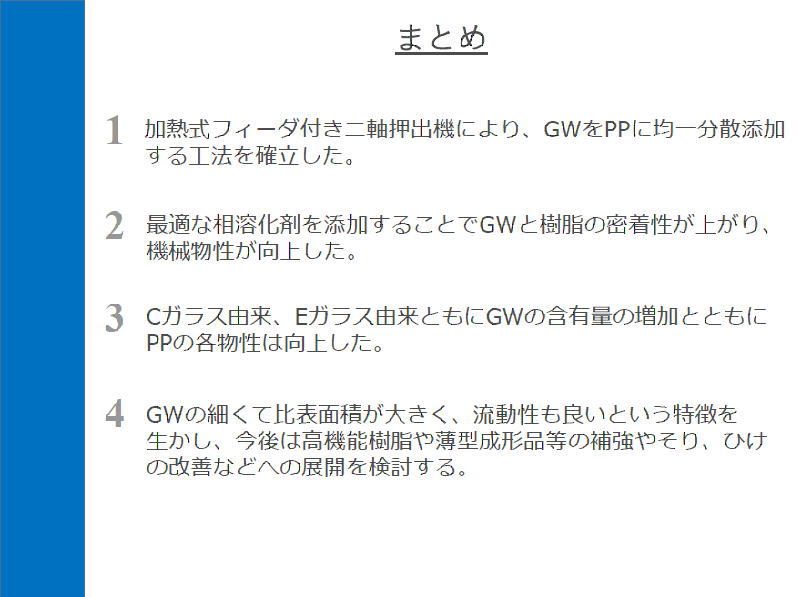 まとめ

1 加熱式フィーダ付き二軸押出機により、GWをPPに均一分散添加する工法を確立した。

2 最適な相溶化剤を添加することでGWと樹脂の密着性が上がり、機械物性が向上した。

3 Cガラス由来、Eガラス由来ともにGWの含有量の増加とともにPPの各物性は向上した。

4 GWの細くて比表面積が大きく、流動性も良いという特徴を生かし、今後は高機能樹脂や薄型成形品等の補強やそり、ひけの改善などへの展開を検討する。